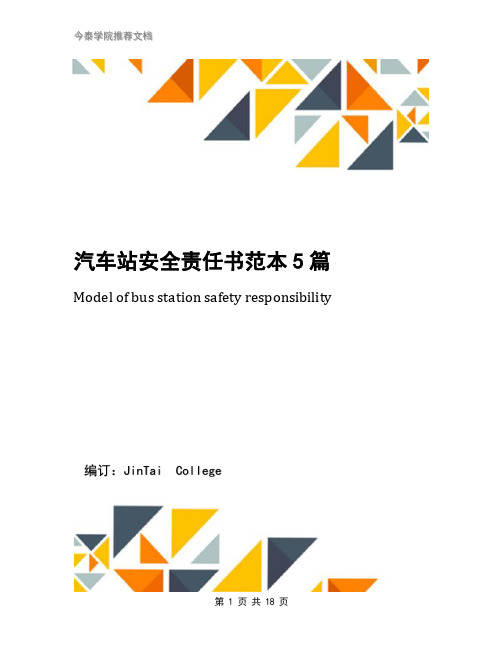 今泰学院推荐文档

汽车站安全责任书范本5篇

Model of bus station safety responsibility

编订：JinTai College

第 1 页 共 18 页